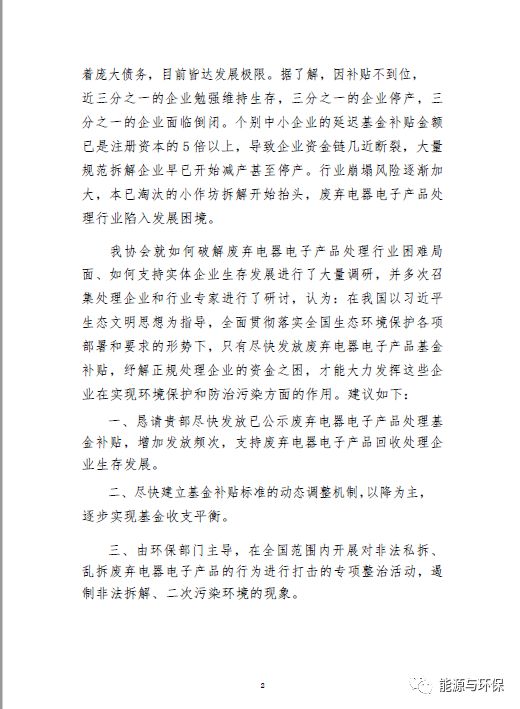 着庞大债务，目前皆达发展极限。据了解，因补贴不到位，近三分之一的企业勉强维持生存，三分之一的企业停产，三分之一的企业面临倒闭。个别中小企业的延迟基金补贴金额已是注册资本的5倍以上，导致企业资金链几近断裂，大量规范拆解企业早已开始减产甚至停产。行业崩塌风险逐渐加大，本已淘汰的小作坊拆解开始抬头，废弃电器电子产品处理行业陷入发展困境。

我协会就如何破解废弃电器电子产品处理行业困难局面、如何支持实体企业生存发展进行了大量调研，并多次召集处理企业和行业专家进行了研讨，认为：在我国以习近平生态文明思想为指导，全面贯彻落实全国生态环境保护各项部署和要求的形势下，只有尽快发放废弃电器电子产品基金补贴，纾解正规处理企业的资金之困，才能大力发挥这些企业在实现环境保护和防治污染方面的作用。建议如下：

一、恳请贵部尽快发放已公示废弃电器电子产品处理基金补贴，增加发放频次，支持废弃电器电子产品回收处理企业生存发展。

二、尽快建立基金补贴标准的动态调整机制，以降为主，逐步实现基金收支平衡。

三、由环保部门主导，在全国范围内开展对非法私拆、乱拆废弃电器电子产品的行为进行打击的专项整治活动，遏制非法拆解、二次污染环境的现象。

2

能源与环保